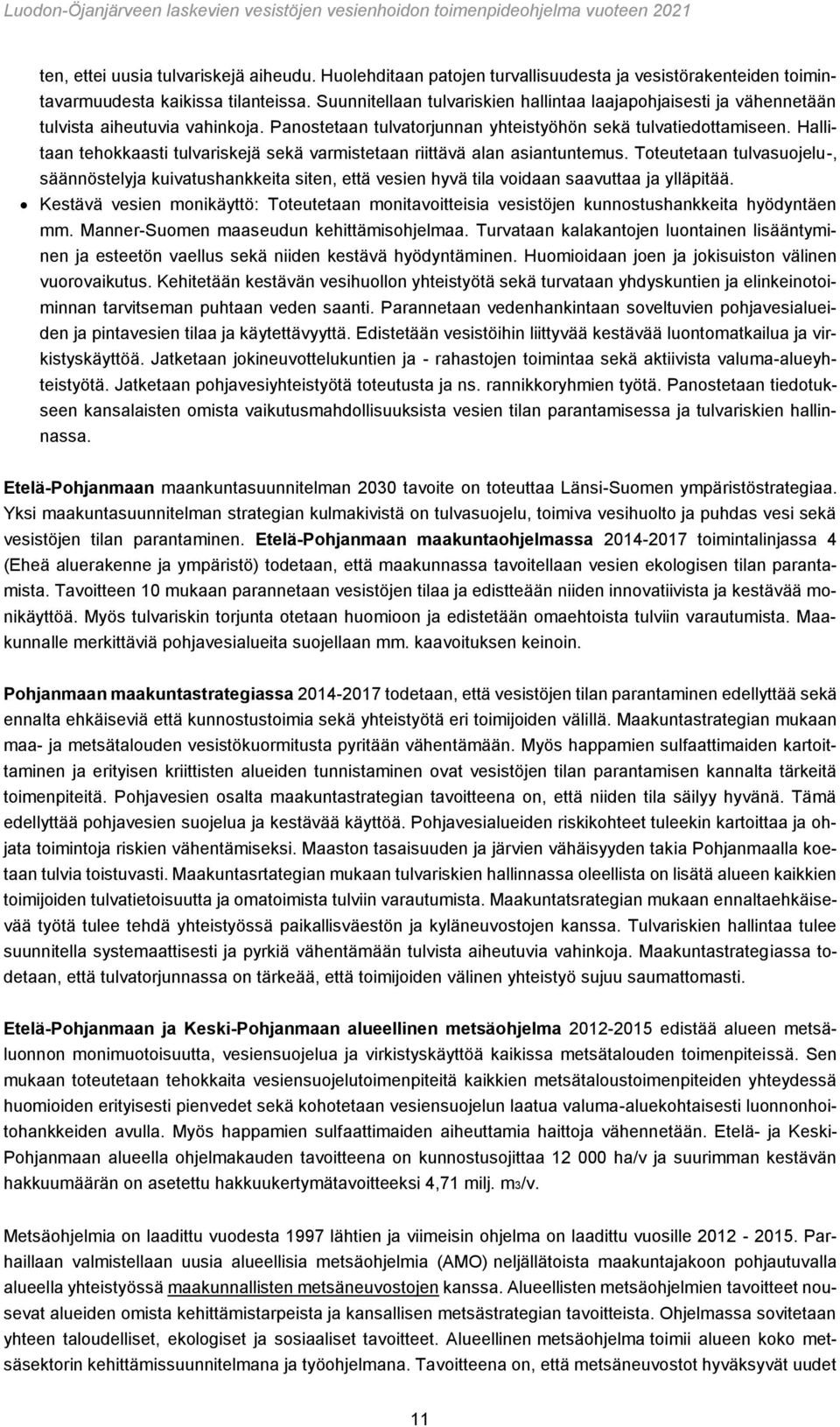 Luodon-Öjanjärveen laskevien vesistöjen vesienhoidon toimenpideohjelma vuoteen 2021

ten, ettei uusia tulvariskejä aiheudu. Huolehditaan patojen turvallisuudesta ja vesistörakenteiden toimintavarmuudesta kaikissa tilanteissa. Suunnitellaan tulvariskien hallintaa laajapohjaisesti ja vähennetään tulvista aiheutuvia vahinkoja. Panostetaan tulvatorjunnan yhteistyöhön sekä tulvatiedottamiseen. Hallitaan tehokkaasti tulvariskejä sekä varmistetaan riittävä alan asiantuntemus. Toteutetaan tulvasuojelu-, säännöstelyja kuivatushankkeita siten, että vesien hyvä tila voidaan saavuttaa ja ylläpitää.

• Kestävä vesien monikäyttö: Toteutetaan monitavoitteisia vesistöjen kunnostushankkeita hyödyntäen mm. Manner-Suomen maaseudun kehittämisohjelmaa. Turvataan kalakantojen luontainen lisääntyminen ja esteetön vaellus sekä niiden kestävä hyödyntäminen. Huomioidaan joen ja jokisuiston välinen vuorovaikutus. Kehitetään kestävän vesihuollon yhteistyötä sekä turvataan yhdyskuntien ja elinkeinotoiminnan tarvitseman puhtaan veden saanti. Parannetaan vedenhankintaan soveltuvien pohjavesialueiden ja pintavesien tilaa ja käytettävyyttä. Edistetään vesistöihin liittyvää kestävää luontomatkailua ja virkistyskäyttöä. Jatketaan jokineuvottelukuntien ja - rahastojen toimintaa sekä aktiivista valuma-alueyhteistyötä. Jatketaan pohjavesiyhteistyötä toteutusta ja ns. rannikkoryhmien työtä. Panostetaan tiedotukseen kansalaisten omista vaikutusmahdollisuuksista vesien tilan parantamisessa ja tulvariskien hallinnassa.

Etelä-Pohjanmaan maankuntasuunnitelman 2030 tavoite on toteuttaa Länsi-Suomen ympäristöstrategiaa. Yksi maakuntasuunnitelman strategian kulmakivistä on tulvasuojelu, toimiva vesihuolto ja puhdas vesi sekä vesistöjen tilan parantaminen. Etelä-Pohjanmaan maakuntaohjelmassa 2014-2017 toimintalinjassa 4 (Eheä aluerakenne ja ympäristö) todetaan, että maakunnassa tavoitellaan vesien ekologisen tilan parantamista. Tavoitteen 10 mukaan parannetaan vesistöjen tilaa ja edistteään niiden innovatiivista ja kestävää monikäyttöä. Myös tulvariskin torjunta otetaan huomioon ja edistetään omaehtoista tulviin varautumista. Maakunnalle merkittäviä pohjavesialueita suojellaan mm. kaavoituksen keinoin.

Pohjanmaan maakuntastrategiassa 2014-2017 todetaan, että vesistöjen tilan parantaminen edellyttää sekä ennalta ehkäiseviä että kunnostustoimia sekä yhteistyötä eri toimijoiden välillä. Maakuntastrategian mukaan maa- ja metsätalouden vesistökuormitusta pyritään vähentämään. Myös happamien sulfaattimaiden kartoittaminen ja erityisen kriittisten alueiden tunnistaminen ovat vesistöjen tilan parantamisen kannalta tärkeitä toimenpiteitä. Pohjavesien osalta maakuntastrategian tavoitteena on, että niiden tila säilyy hyvänä. Tämä edellyttää pohjavesien suojelua ja kestävää käyttöä. Pohjavesialueiden riskikohteet tuleekin kartoittaa ja ohjata toimintoja riskien vähentämiseksi. Maaston tasaisuuden ja järvien vähäisyyden takia Pohjanmaalla koetaan tulvia toistuvasti. Maakuntasrtategian mukaan tulvariskien hallinnassa oleellista on lisätä alueen kaikkien toimijoiden tulvatietoisuutta ja omatoimista tulviin varautumista. Maakuntatsrategian mukaan ennaltaehkäisevää työtä tulee tehdä yhteistyössä paikallisväestön ja kyläneuvostojen kanssa. Tulvariskien hallintaa tulee suunnitella systemaattisesti ja pyrkiä vähentämään tulvista aiheutuvia vahinkoja. Maakuntastrategiassa todetaan, että tulvatorjunnassa on tärkeää, että toimijoiden välinen yhteistyö sujuu saumattomasti.

Etelä-Pohjanmaan ja Keski-Pohjanmaan alueellinen metsäohjelma 2012-2015 edistää alueen metsäluonnon monimuotoisuutta, vesiensuojelua ja virkistyskäyttöä kaikissa metsätalouden toimenpiteissä. Sen mukaan toteutetaan tehokkaita vesiensuojelutoimenpiteitä kaikkien metsätaloustoimenpiteiden yhteydessä huomioiden erityisesti pienvedet sekä kohotetaan vesiensuojelun laatua valuma-aluekohtaisesti luonnonhoitohankkeiden avulla. Myös happamien sulfaattimaiden aiheuttamia haittoja vähennetään. Etelä- ja Keski-Pohjanmaan alueella ohjelmakauden tavoitteena on kunnostusojittaa 12 000 ha/v ja suurimman kestävän hakkuumäärän on asetettu hakkuukertymätavoitteeksi 4,71 milj. m3/v.

Metsäohjelmia on laadittu vuodesta 1997 lähtien ja viimeisin ohjelma on laadittu vuosille 2012 - 2015. Parhaillaan valmistellaan uusia alueellisia metsäohjelmia (AMO) neljällätoista maakuntajakoon pohjautuvalla alueella yhteistyössä maakunnallisten metsäneuvostojen kanssa. Alueellisten metsäohjelmien tavoitteet nousevat alueiden omista kehittämistarpeista ja kansallisen metsästrategian tavoitteista. Ohjelmassa sovitetaan yhteen taloudelliset, ekologiset ja sosiaaliset tavoitteet. Alueellinen metsäohjelma toimii alueen koko metsäsektorin kehittämissuunnitelmana ja työohjelmana. Tavoitteena on, että metsäneuvostot hyväksyvät uudet

11